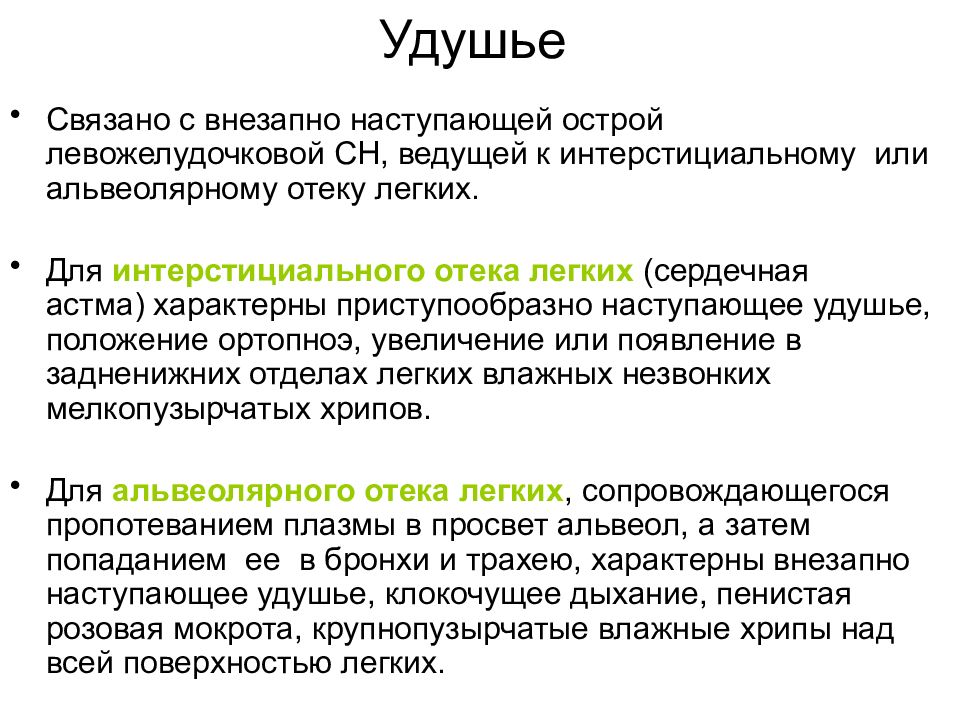 Удушье

• Связано с внезапно наступающей острой левожелудочковой СН, ведущей к интерстициальному или альвеолярному отеку легких.

• Для интерстициального отека легких (сердечная астма) характерны приступообразно наступающее удушье, положение ортопноэ, увеличение или появление в задненижних отделах легких влажных незвонких мелкопузырчатых хрипов.

• Для альвеолярного отека легких, сопровождающегося пропотеванием плазмы в просвет альвеол, а затем попаданием ее в бронхи и трахею, характерны внезапно наступающее удушье, клокочущее дыхание, пенистая розовая мокрота, крупнопузырчатые влажные хрипы над всей поверхностью легких.